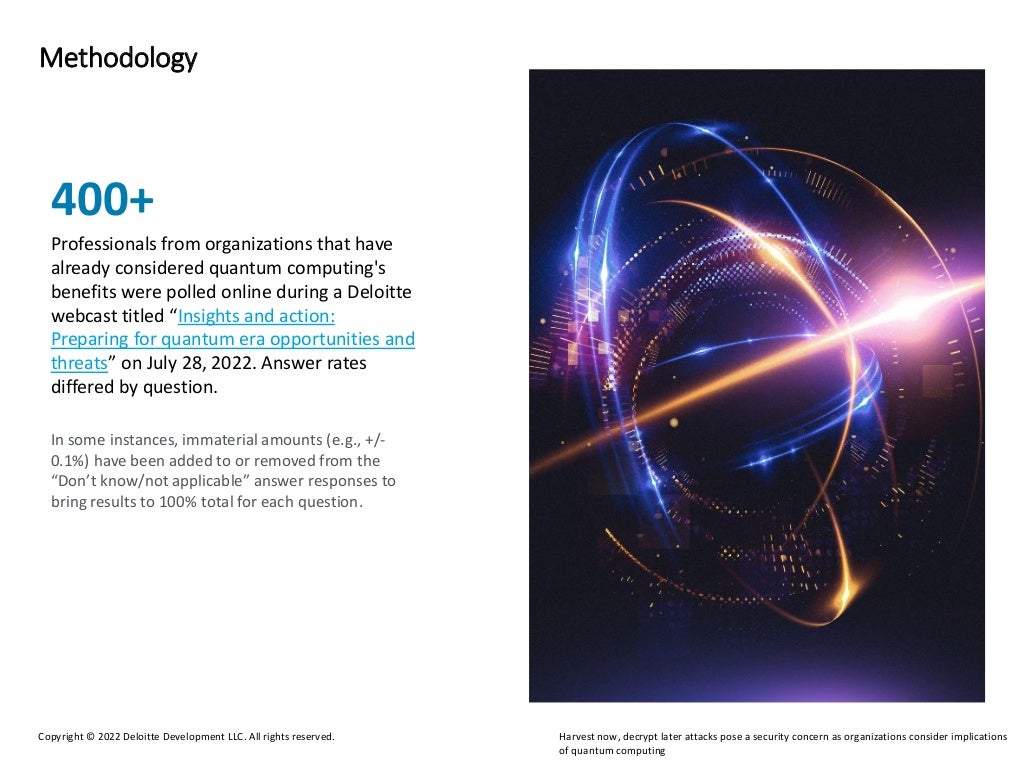 Methodology

400+

Professionals from organizations that have already considered quantum computing's benefits were polled online during a Deloitte webcast titled “Insights and action: Preparing for quantum era opportunities and threats” on July 28, 2022. Answer rates differed by question.

In some instances, immaterial amounts (e.g., +/- 0.1%) have been added to or removed from the “Don’t know/not applicable” answer responses to bring results to 100% total for each question.

Copyright © 2022 Deloitte Development LLC. All rights reserved.

Harvest now, decrypt later attacks pose a security concern as organizations consider implications of quantum computing